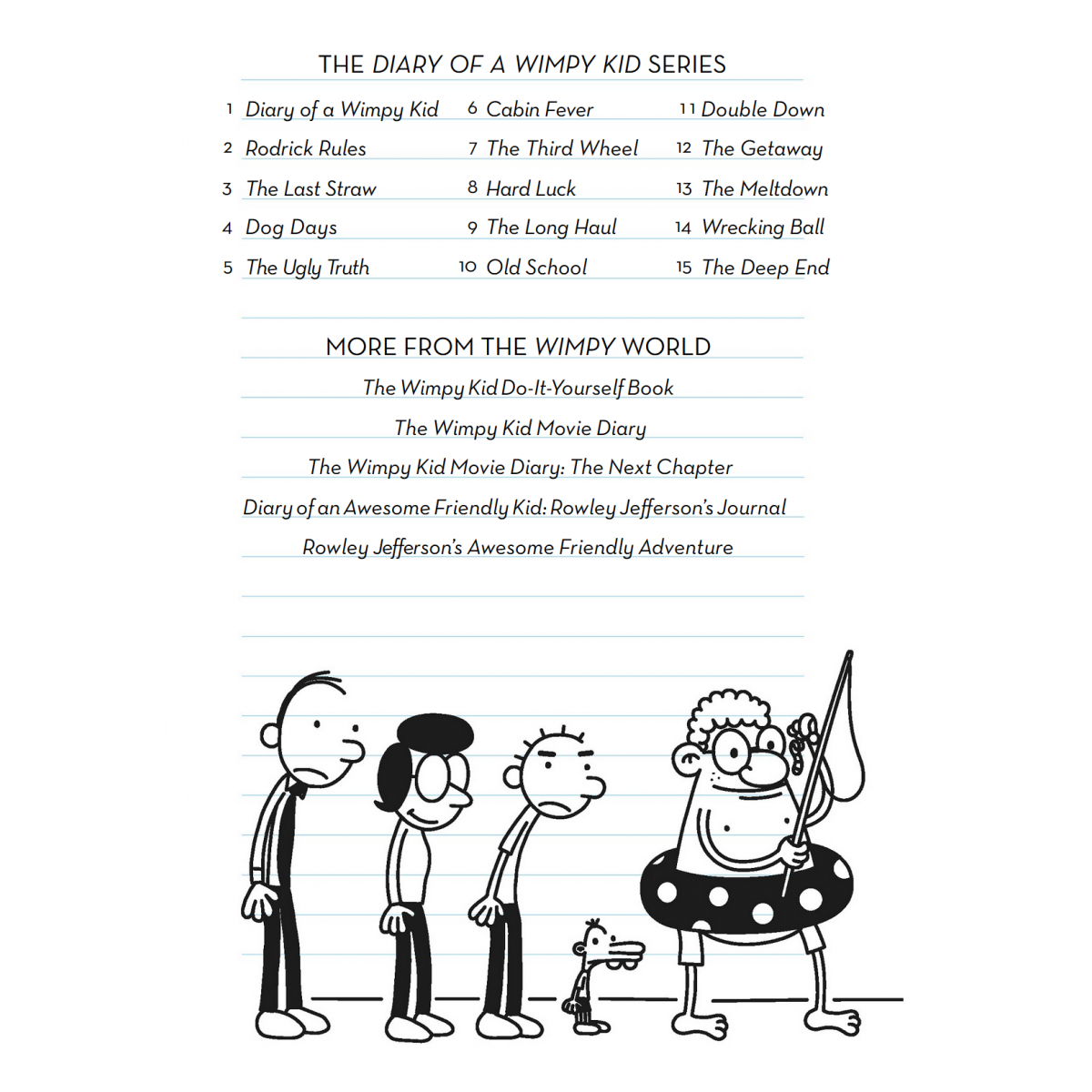 THE DIARY OF A WIMPY KID SERIES

1 Diary of a Wimpy Kid
2 Rodrick Rules
3 The Last Straw
4 Dog Days
5 The Ugly Truth

6 Cabin Fever
7 The Third Wheel
8 Hard Luck
9 The Long Haul
10 Old School

11 Double Down
12 The Getaway
13 The Meltdown
14 Wrecking Ball
15 The Deep End

MORE FROM THE WIMPY WORLD

The Wimpy Kid Do-It-Yourself Book

The Wimpy Kid Movie Diary

The Wimpy Kid Movie Diary: The Next Chapter

Diary of an Awesome Friendly Kid: Rowley Jefferson's Journal

Rowley Jefferson's Awesome Friendly Adventure